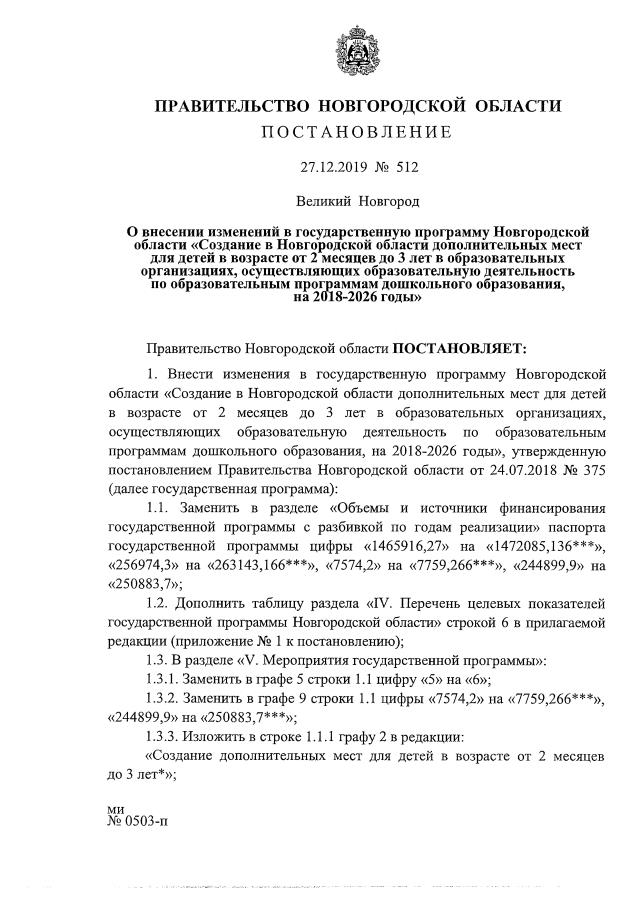 ПРАВИТЕЛЬСТВО НОВГОРОДСКОЙ ОБЛАСТИ
ПОСТАНОВЛЕНИЕ

27.12.2019 № 512

Великий Новгород

О внесении изменений в государственную программу Новгородской области «Создание в Новгородской области дополнительных мест для детей в возрасте от 2 месяцев до 3 лет в образовательных организациях, осуществляющих образовательную деятельность по образовательным программам дошкольного образования, на 2018-2026 годы»

Правительство Новгородской области ПОСТАНОВЛЯЕТ:

1. Внести изменения в государственную программу Новгородской области «Создание в Новгородской области дополнительных мест для детей в возрасте от 2 месяцев до 3 лет в образовательных организациях, осуществляющих образовательную деятельность по образовательным программам дошкольного образования, на 2018-2026 годы», утвержденную постановлением Правительства Новгородской области от 24.07.2018 № 375 (далее государственная программа):

1.1. Заменить в разделе «Объемы и источники финансирования государственной программы с разбивкой по годам реализации» паспорта государственной программы цифры «1465916,27» на «1472085,136***», «256974,3» на «263143,166***», «7574,2» на «7759,266***», «244899,9» на «250883,7»;

1.2. Дополнить таблицу раздела «IV. Перечень целевых показателей государственной программы Новгородской области» строкой 6 в прилагаемой редакции (приложение № 1 к постановлению);

1.3. В разделе «V. Мероприятия государственной программы»:

1.3.1. Заменить в графе 5 строки 1.1 цифру «5» на «6»;

1.3.2. Заменить в графе 9 строки 1.1 цифры «7574,2» на «7759,266***», «244899,9» на «250883,7***»;

1.3.3. Изложить в строке 1.1.1 графу 2 в редакции:

«Создание дополнительных мест для детей в возрасте от 2 месяцев до 3 лет*»;

ми
№ 0503-п